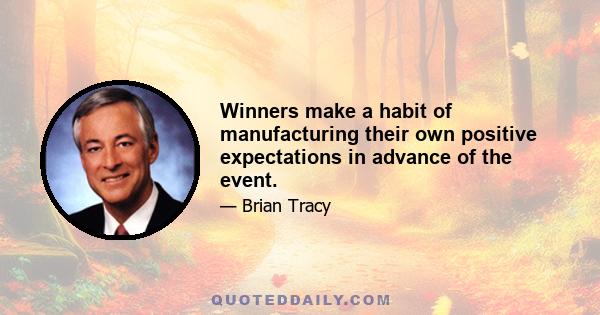 Winners make a habit of manufacturing their own positive expectations in advance of the event.

— Brian Tracy

QUOTEDDAILY.COM